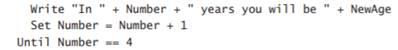 Write "In " + Number + " years you will be " + NewAge
Set Number = Number + 1
Until Number == 4